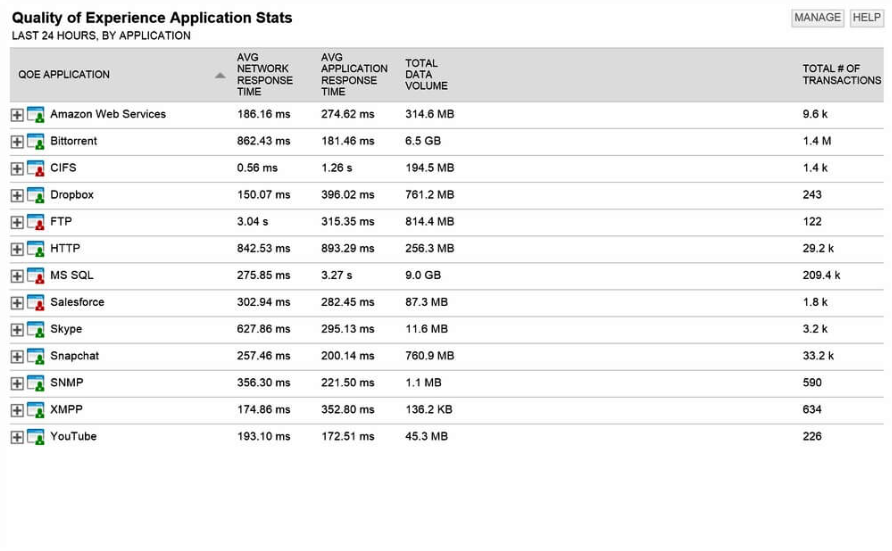 Quality of Experience Application Stats
LAST 24 HOURS, BY APPLICATION

MANAGE HELP

| QOE APPLICATION | AVG NETWORK RESPONSE TIME | AVG APPLICATION RESPONSE TIME | TOTAL DATA VOLUME | TOTAL # OF TRANSACTIONS |
|---|---|---|---|---|
| Amazon Web Services | 186.16 ms | 274.62 ms | 314.6 MB | 9.6 k |
| Bittorrent | 862.43 ms | 181.46 ms | 6.5 GB | 1.4 M |
| CIFS | 0.56 ms | 1.26 s | 194.5 MB | 1.4 k |
| Dropbox | 150.07 ms | 396.02 ms | 761.2 MB | 243 |
| FTP | 3.04 s | 315.35 ms | 814.4 MB | 122 |
| HTTP | 842.53 ms | 893.29 ms | 256.3 MB | 29.2 k |
| MS SQL | 275.85 ms | 3.27 s | 9.0 GB | 209.4 k |
| Salesforce | 302.94 ms | 282.45 ms | 87.3 MB | 1.8 k |
| Skype | 627.86 ms | 295.13 ms | 11.6 MB | 3.2 k |
| Snapchat | 257.46 ms | 200.14 ms | 760.9 MB | 33.2 k |
| SNMP | 356.30 ms | 221.50 ms | 1.1 MB | 590 |
| XMPP | 174.86 ms | 352.80 ms | 136.2 KB | 634 |
| YouTube | 193.10 ms | 172.51 ms | 45.3 MB | 226 |